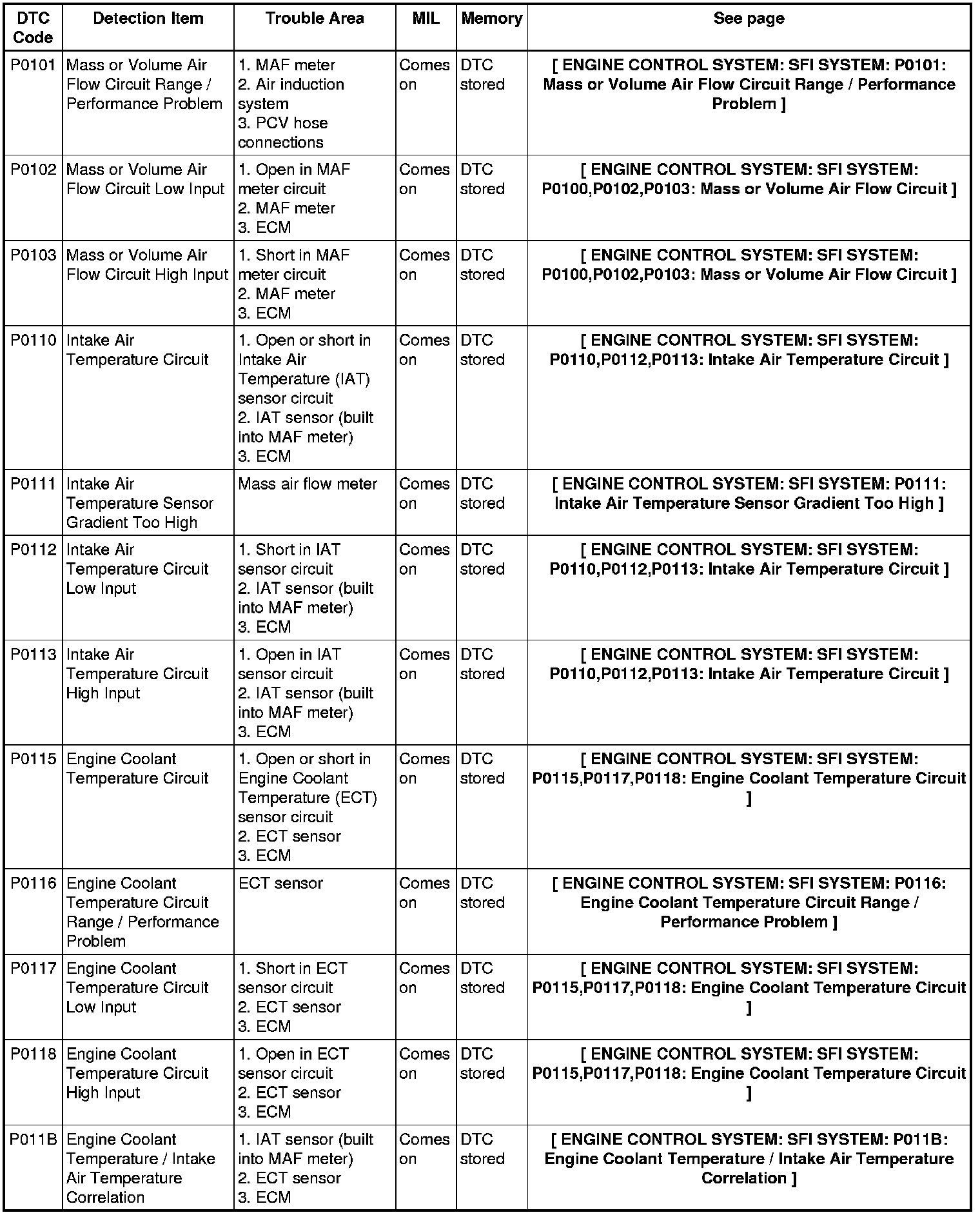 | DTC Code | Detection Item | Trouble Area | MIL | Memory | See page |
|---|---|---|---|---|---|
| P0101 | Mass or Volume Air Flow Circuit Range / Performance Problem | 1. MAF meter 2. Air induction system 3. PCV hose connections | Comes on | DTC stored | [ ENGINE CONTROL SYSTEM: SFI SYSTEM: P0101: Mass or Volume Air Flow Circuit Range / Performance Problem ] |
| P0102 | Mass or Volume Air Flow Circuit Low Input | 1. Open in MAF meter circuit 2. MAF meter 3. ECM | Comes on | DTC stored | [ ENGINE CONTROL SYSTEM: SFI SYSTEM: P0100,P0102,P0103: Mass or Volume Air Flow Circuit ] |
| P0103 | Mass or Volume Air Flow Circuit High Input | 1. Short in MAF meter circuit 2. MAF meter 3. ECM | Comes on | DTC stored | [ ENGINE CONTROL SYSTEM: SFI SYSTEM: P0100,P0102,P0103: Mass or Volume Air Flow Circuit ] |
| P0110 | Intake Air Temperature Circuit | 1. Open or short in Intake Air Temperature (IAT) sensor circuit 2. IAT sensor (built into MAF meter) 3. ECM | Comes on | DTC stored | [ ENGINE CONTROL SYSTEM: SFI SYSTEM: P0110,P0112,P0113: Intake Air Temperature Circuit ] |
| P0111 | Intake Air Temperature Sensor Gradient Too High | Mass air flow meter | Comes on | DTC stored | [ ENGINE CONTROL SYSTEM: SFI SYSTEM: P0111: Intake Air Temperature Sensor Gradient Too High ] |
| P0112 | Intake Air Temperature Circuit Low Input | 1. Short in IAT sensor circuit 2. IAT sensor (built into MAF meter) 3. ECM | Comes on | DTC stored | [ ENGINE CONTROL SYSTEM: SFI SYSTEM: P0110,P0112,P0113: Intake Air Temperature Circuit ] |
| P0113 | Intake Air Temperature Circuit High Input | 1. Open in IAT sensor circuit 2. IAT sensor (built into MAF meter) 3. ECM | Comes on | DTC stored | [ ENGINE CONTROL SYSTEM: SFI SYSTEM: P0110,P0112,P0113: Intake Air Temperature Circuit ] |
| P0115 | Engine Coolant Temperature Circuit | 1. Open or short in Engine Coolant Temperature (ECT) sensor circuit 2. ECT sensor 3. ECM | Comes on | DTC stored | [ ENGINE CONTROL SYSTEM: SFI SYSTEM: P0115,P0117,P0118: Engine Coolant Temperature Circuit ] |
| P0116 | Engine Coolant Temperature Circuit Range / Performance Problem | ECT sensor | Comes on | DTC stored | [ ENGINE CONTROL SYSTEM: SFI SYSTEM: P0116: Engine Coolant Temperature Circuit Range / Performance Problem ] |
| P0117 | Engine Coolant Temperature Circuit Low Input | 1. Short in ECT sensor circuit 2. ECT sensor 3. ECM | Comes on | DTC stored | [ ENGINE CONTROL SYSTEM: SFI SYSTEM: P0115,P0117,P0118: Engine Coolant Temperature Circuit ] |
| P0118 | Engine Coolant Temperature Circuit High Input | 1. Open in ECT sensor circuit 2. ECT sensor 3. ECM | Comes on | DTC stored | [ ENGINE CONTROL SYSTEM: SFI SYSTEM: P0115,P0117,P0118: Engine Coolant Temperature Circuit ] |
| P011B | Engine Coolant Temperature / Intake Air Temperature Correlation | 1. IAT sensor (built into MAF meter) 2. ECT sensor 3. ECM | Comes on | DTC stored | [ ENGINE CONTROL SYSTEM: SFI SYSTEM: P011B: Engine Coolant Temperature / Intake Air Temperature Correlation ] |